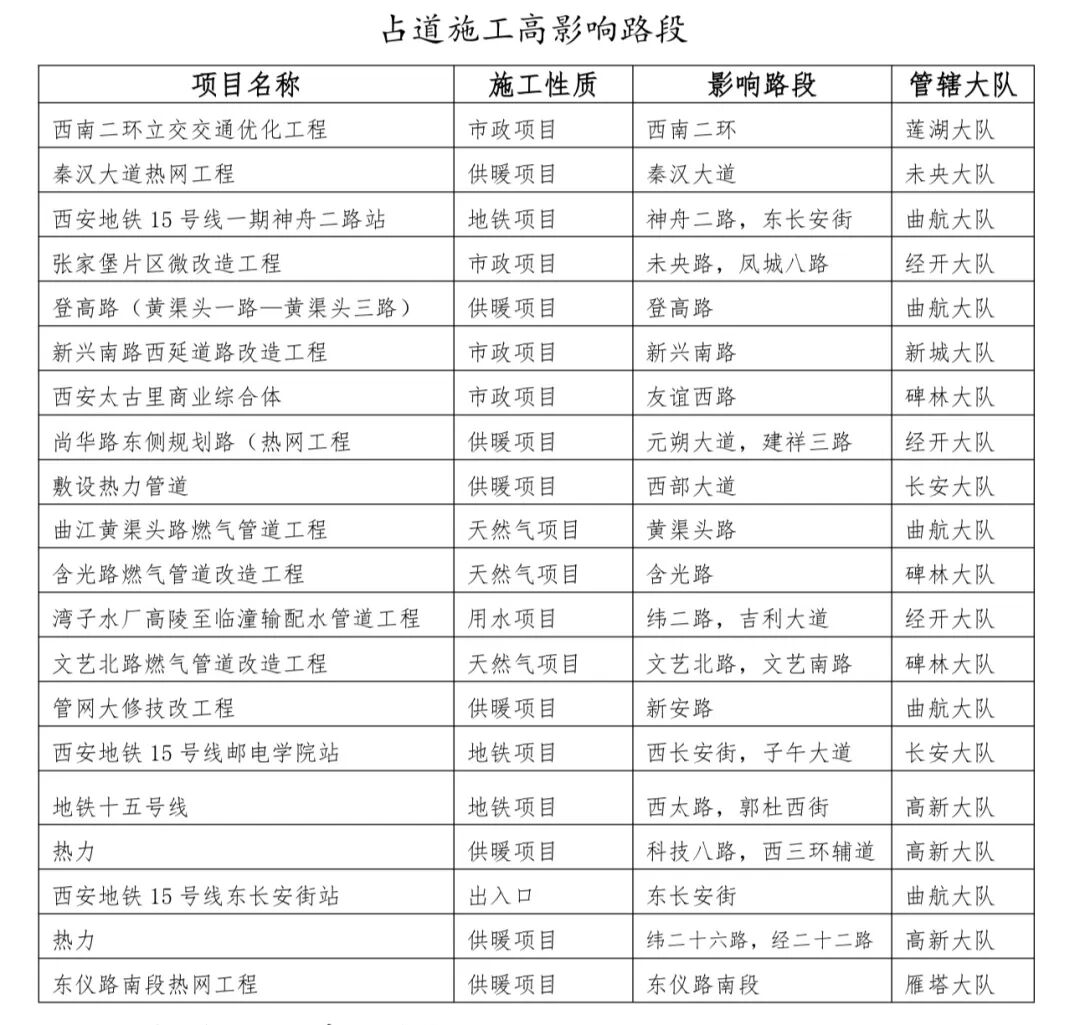 占道施工高影响路段

| 项目名称 | 施工性质 | 影响路段 | 管辖大队 |
|---|---|---|---|
| 西南二环立交交通优化工程 | 市政项目 | 西南二环 | 莲湖大队 |
| 秦汉大道热网工程 | 供暖项目 | 秦汉大道 | 未央大队 |
| 西安地铁15号线一期神舟二路站 | 地铁项目 | 神舟二路，东长安街 | 曲航大队 |
| 张家堡片区微改造工程 | 市政项目 | 未央路，凤城八路 | 经开大队 |
| 登高路（黄渠头一路—黄渠头三路） | 供暖项目 | 登高路 | 曲航大队 |
| 新兴南路西延道路改造工程 | 市政项目 | 新兴南路 | 新城大队 |
| 西安太古里商业综合体 | 市政项目 | 友谊西路 | 碑林大队 |
| 尚华路东侧规划路（热网工程 | 供暖项目 | 元朔大道，建祥三路 | 经开大队 |
| 敷设热力管道 | 供暖项目 | 西部大道 | 长安大队 |
| 曲江黄渠头路燃气管道工程 | 天然气项目 | 黄渠头路 | 曲航大队 |
| 含光路燃气管道改造工程 | 天然气项目 | 含光路 | 碑林大队 |
| 湾子水厂高陵至临潼输配水管道工程 | 用水项目 | 纬二路，吉利大道 | 经开大队 |
| 文艺北路燃气管道改造工程 | 天然气项目 | 文艺北路，文艺南路 | 碑林大队 |
| 管网大修技改工程 | 供暖项目 | 新安路 | 曲航大队 |
| 西安地铁15号线邮电学院站 | 地铁项目 | 西长安街，子午大道 | 长安大队 |
| 地铁十五号线 | 地铁项目 | 西太路，郭杜西街 | 高新大队 |
| 热力 | 供暖项目 | 科技八路，西三环辅道 | 高新大队 |
| 西安地铁15号线东长安街站 | 出入口 | 东长安街 | 曲航大队 |
| 热力 | 供暖项目 | 纬二十六路，经二十二路 | 高新大队 |
| 东仪路南段热网工程 | 供暖项目 | 东仪路南段 | 雁塔大队 |